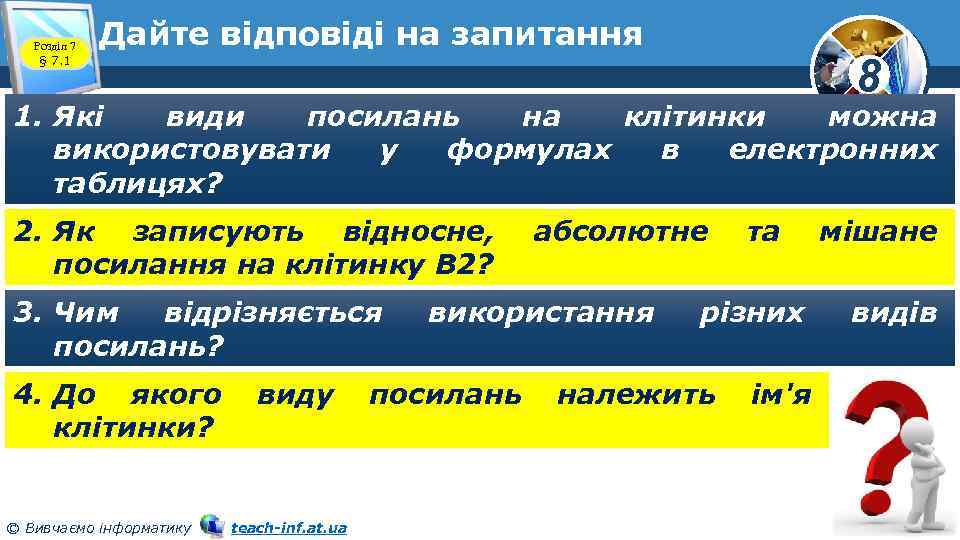 Розділ 7
§ 7.1

Дайте відповіді на запитання

8

1. Які види посилань на клітинки можна використовувати у формулах в електронних таблицях?

2. Як записують відносне, абсолютне та мішане посилання на клітинку B2?

3. Чим відрізняється використання різних видів посилань?

4. До якого виду посилань належить ім'я клітинки?

© Вивчаємо інформатику teach-inf.at.ua